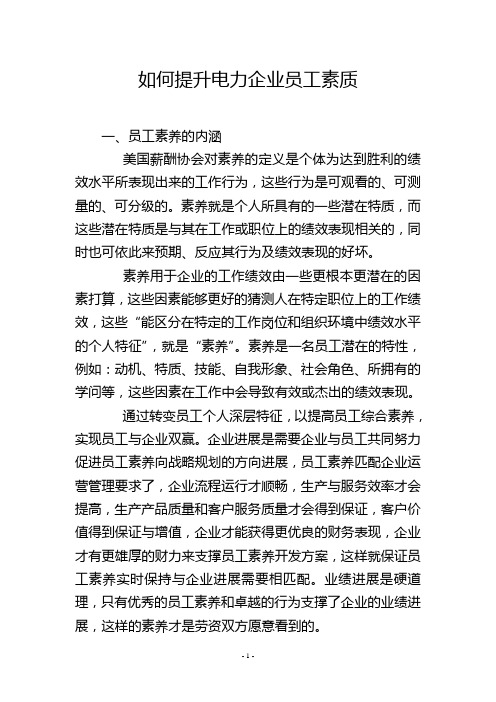 如何提升电力企业员工素质

一、员工素养的内涵

美国薪酬协会对素养的定义是个体为达到胜利的绩效水平所表现出来的工作行为，这些行为是可观看的、可测量的、可分级的。素养就是个人所具有的一些潜在特质，而这些潜在特质是与其在工作或职位上的绩效表现相关的，同时也可依此来预期、反应其行为及绩效表现的好坏。

素养用于企业的工作绩效由一些更根本更潜在的因素打算，这些因素能够更好的猜测人在特定职位上的工作绩效，这些“能区分在特定的工作岗位和组织环境中绩效水平的个人特征”，就是“素养”。素养是一名员工潜在的特性，例如：动机、特质、技能、自我形象、社会角色、所拥有的学问等，这些因素在工作中会导致有效或杰出的绩效表现。

通过转变员工个人深层特征，以提高员工综合素养，实现员工与企业双赢。企业进展是需要企业与员工共同努力促进员工素养向战略规划的方向进展，员工素养匹配企业运营管理要求了，企业流程运行才顺畅，生产与服务效率才会提高，生产产品质量和客户服务质量才会得到保证，客户价值得到保证与增值，企业才能获得更优良的财务表现，企业才有更雄厚的财力来支撑员工素养开发方案，这样就保证员工素养实时保持与企业进展需要相匹配。业绩进展是硬道理，只有优秀的员工素养和卓越的行为支撑了企业的业绩进展，这样的素养才是劳资双方愿意看到的。

- 1 -